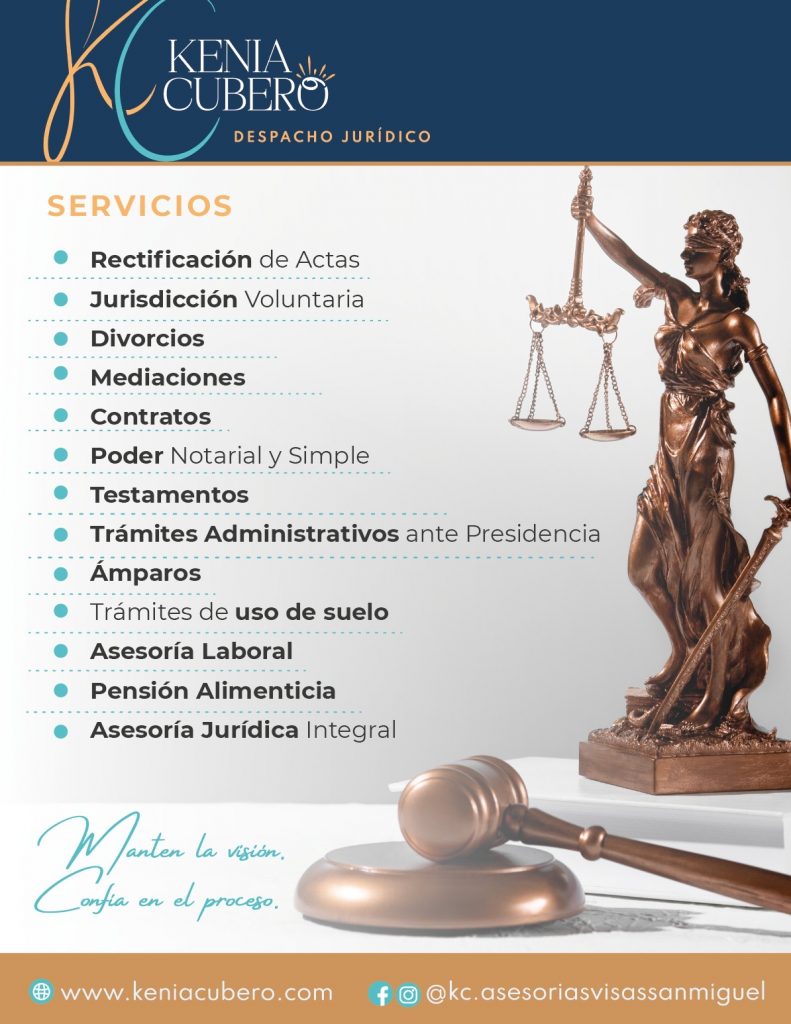 KC
KENIA
CUBERO
DESPACHO JURÍDICO

SERVICIOS

• Rectificación de Actas
• Jurisdicción Voluntaria
• Divorcios
• Mediaciones
• Contratos
• Poder Notarial y Simple
• Testamentos
• Trámites Administrativos ante Presidencia
• Ámparos
• Trámites de uso de suelo
• Asesoría Laboral
• Pensión Alimenticia
• Asesoría Jurídica Integral

Manten la visión.
Confía en el proceso.

www.keniacubero.com

@kc.asesoriasvisassanmiguel